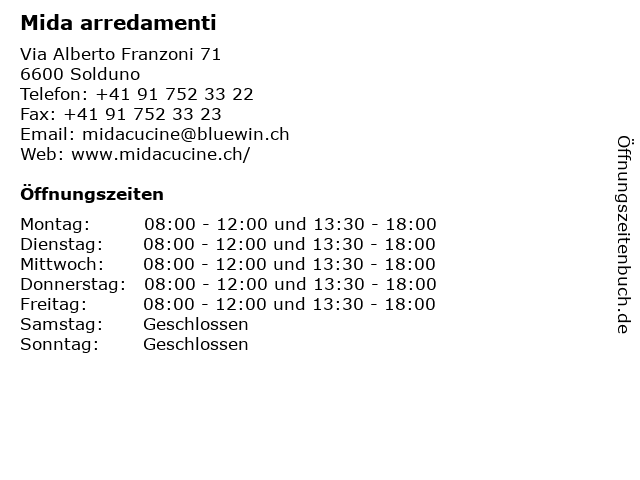 Mida arredamenti

Via Alberto Franzoni 71
6600 Solduno
Telefon: +41 91 752 33 22
Fax: +41 91 752 33 23
Email: midacucine@bluewin.ch
Web: www.midacucine.ch/

Öffnungszeiten

| | |
|---|---|
| Montag: | 08:00 - 12:00 und 13:30 - 18:00 |
| Dienstag: | 08:00 - 12:00 und 13:30 - 18:00 |
| Mittwoch: | 08:00 - 12:00 und 13:30 - 18:00 |
| Donnerstag: | 08:00 - 12:00 und 13:30 - 18:00 |
| Freitag: | 08:00 - 12:00 und 13:30 - 18:00 |
| Samstag: | Geschlossen |
| Sonntag: | Geschlossen |

Öffnungszeitenbuch.de